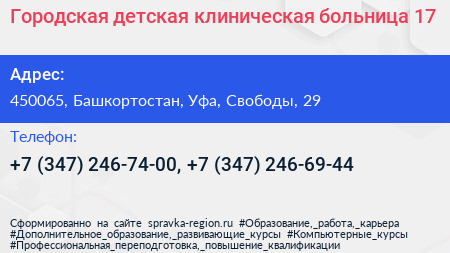 Городская детская клиническая больница 17

Адрес:

450065, Башкортостан, Уфа, Свободы, 29

Телефон:

+7 (347) 246-74-00, +7 (347) 246-69-44

Сформированно на сайте spravka-region.ru #Образование,_работа,_карьера #Дополнительное_образование,_развивающие_курсы #Компьютерные_курсы #Профессиональная_переподготовка,_повышение_квалификации